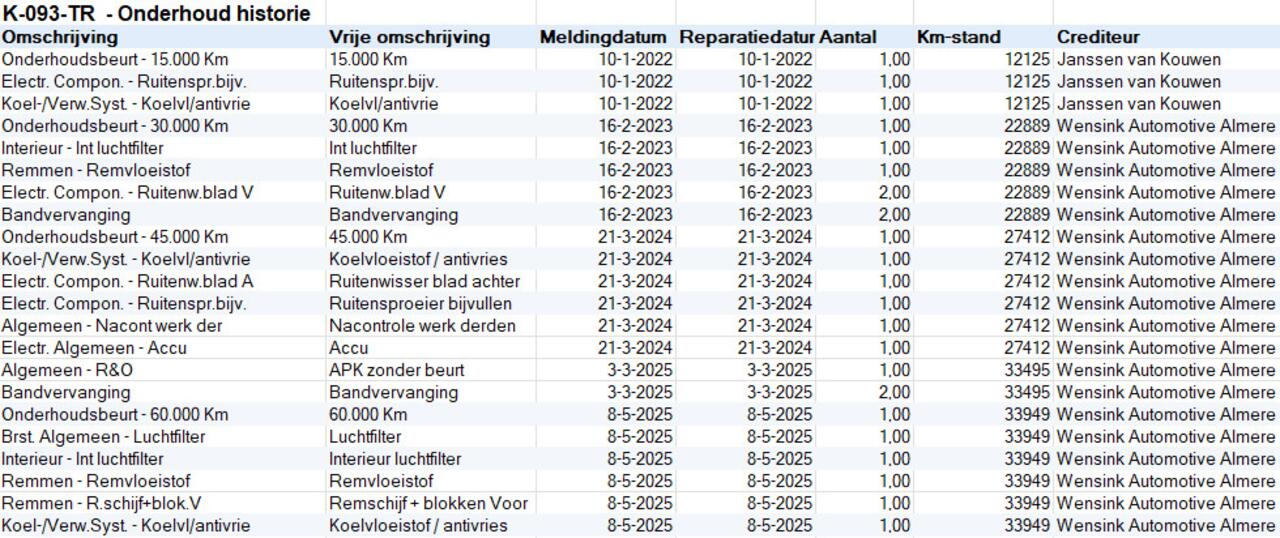 K-093-TR - Onderhoud historie

| Omschrijving | Vrije omschrijving | Meldingdatum | Reparatiedatur | Aantal | Km-stand | Crediteur |
|---|---|---|---|---|---|---|
| Onderhoudsbeurt - 15.000 Km | 15.000 Km | 10-1-2022 | 10-1-2022 | 1,00 | 12125 | Janssen van Kouwen |
| Electr. Compon. - Ruitenspr.bijv. | Ruitenspr.bijv. | 10-1-2022 | 10-1-2022 | 1,00 | 12125 | Janssen van Kouwen |
| Koel-/Verw.Syst. - Koelvl/antivrie | Koelvl/antivrie | 10-1-2022 | 10-1-2022 | 1,00 | 12125 | Janssen van Kouwen |
| Onderhoudsbeurt - 30.000 Km | 30.000 Km | 16-2-2023 | 16-2-2023 | 1,00 | 22889 | Wensink Automotive Almere |
| Interieur - Int luchtfilter | Int luchtfilter | 16-2-2023 | 16-2-2023 | 1,00 | 22889 | Wensink Automotive Almere |
| Remmen - Remvloeistof | Remvloeistof | 16-2-2023 | 16-2-2023 | 1,00 | 22889 | Wensink Automotive Almere |
| Electr. Compon. - Ruitenw.blad V | Ruitenw.blad V | 16-2-2023 | 16-2-2023 | 2,00 | 22889 | Wensink Automotive Almere |
| Bandvervanging | Bandvervanging | 16-2-2023 | 16-2-2023 | 2,00 | 22889 | Wensink Automotive Almere |
| Onderhoudsbeurt - 45.000 Km | 45.000 Km | 21-3-2024 | 21-3-2024 | 1,00 | 27412 | Wensink Automotive Almere |
| Koel-/Verw.Syst. - Koelvl/antivrie | Koelvloeistof / antivries | 21-3-2024 | 21-3-2024 | 1,00 | 27412 | Wensink Automotive Almere |
| Electr. Compon. - Ruitenw.blad A | Ruitenwisser blad achter | 21-3-2024 | 21-3-2024 | 1,00 | 27412 | Wensink Automotive Almere |
| Electr. Compon. - Ruitenspr.bijv. | Ruitensproeier bijvullen | 21-3-2024 | 21-3-2024 | 1,00 | 27412 | Wensink Automotive Almere |
| Algemeen - Nacont werk der | Nacontrole werk derden | 21-3-2024 | 21-3-2024 | 1,00 | 27412 | Wensink Automotive Almere |
| Electr. Algemeen - Accu | Accu | 21-3-2024 | 21-3-2024 | 1,00 | 27412 | Wensink Automotive Almere |
| Algemeen - R&O | APK zonder beurt | 3-3-2025 | 3-3-2025 | 1,00 | 33495 | Wensink Automotive Almere |
| Bandvervanging | Bandvervanging | 3-3-2025 | 3-3-2025 | 2,00 | 33495 | Wensink Automotive Almere |
| Onderhoudsbeurt - 60.000 Km | 60.000 Km | 8-5-2025 | 8-5-2025 | 1,00 | 33949 | Wensink Automotive Almere |
| Brst. Algemeen - Luchtfilter | Luchtfilter | 8-5-2025 | 8-5-2025 | 1,00 | 33949 | Wensink Automotive Almere |
| Interieur - Int luchtfilter | Interieur luchtfilter | 8-5-2025 | 8-5-2025 | 1,00 | 33949 | Wensink Automotive Almere |
| Remmen - Remvloeistof | Remvloeistof | 8-5-2025 | 8-5-2025 | 1,00 | 33949 | Wensink Automotive Almere |
| Remmen - R.schijf+blok.V | Remschijf + blokken Voor | 8-5-2025 | 8-5-2025 | 1,00 | 33949 | Wensink Automotive Almere |
| Koel-/Verw.Syst. - Koelvl/antivrie | Koelvloeistof / antivries | 8-5-2025 | 8-5-2025 | 1,00 | 33949 | Wensink Automotive Almere |